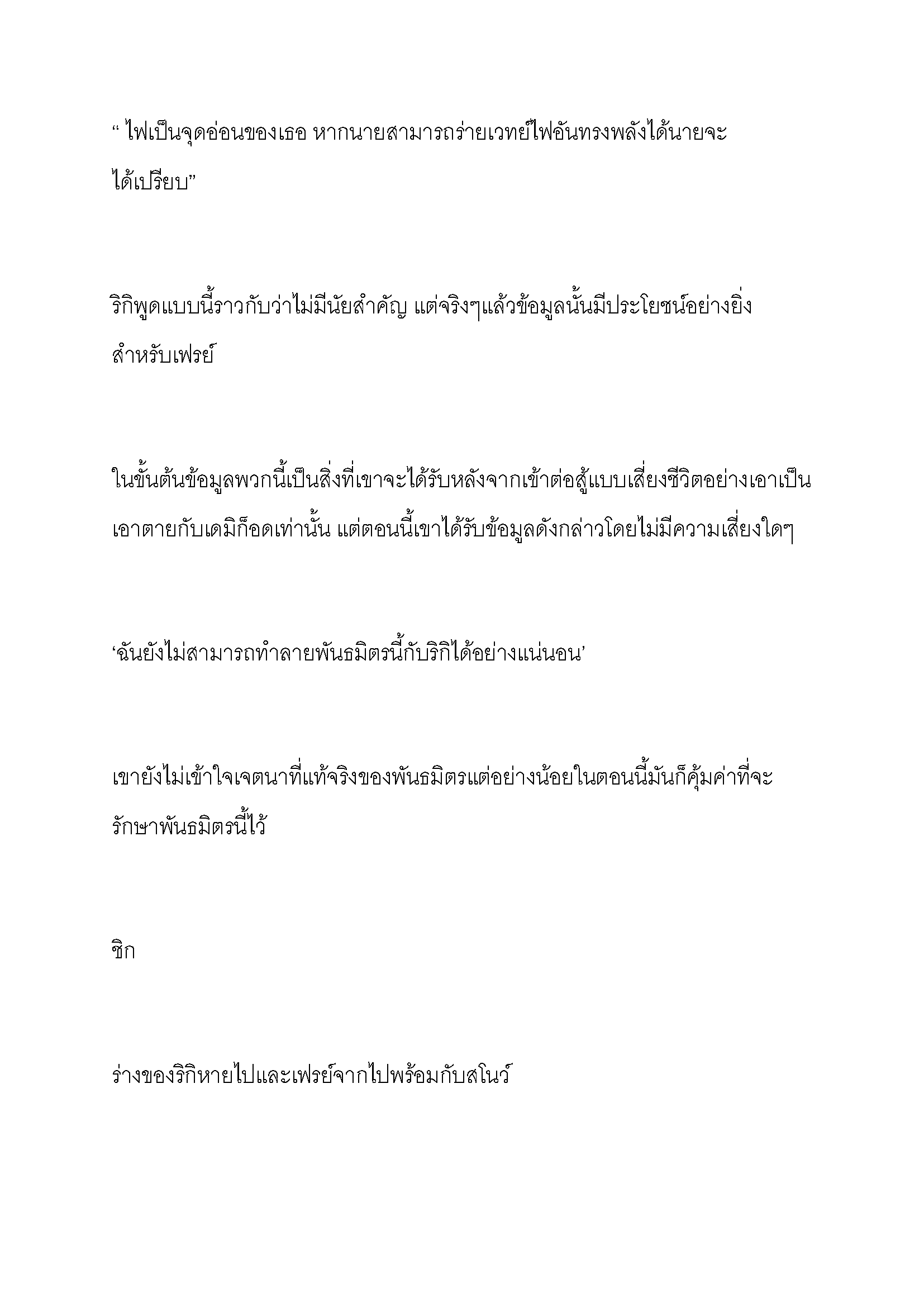 “ ไฟเป็นจุดอ่อนของเธอ หากนายสามารถร่ายเวทย์ไฟอันทรงพลังได้นายจะได้เปรียบ”

ริกิพูดแบบนี้ราวกับว่าไม่มีนัยสำคัญ แต่จริงๆแล้วข้อมูลนั้นมีประโยชน์อย่างยิ่งสำหรับเฟรย์

ในขั้นต้นข้อมูลพวกนี้เป็นสิ่งที่เขาจะได้รับหลังจากเข้าต่อสู้แบบเสี่ยงชีวิตอย่างเอาเป็นเอาตายกับเดมิก็อดเท่านั้น แต่ตอนนี้เขาได้รับข้อมูลดังกล่าวโดยไม่มีความเสี่ยงใดๆ

‘ฉันยังไม่สามารถทำลายพันธมิตรนี้กับริกิได้อย่างแน่นอน’

เขายังไม่เข้าใจเจตนาที่แท้จริงของพันธมิตรแต่อย่างน้อยในตอนนี้มันก็คุ้มค่าที่จะรักษาพันธมิตรนี้ไว้

ชิก

ร่างของริกิหายไปและเฟรย์จากไปพร้อมกับสโนว์